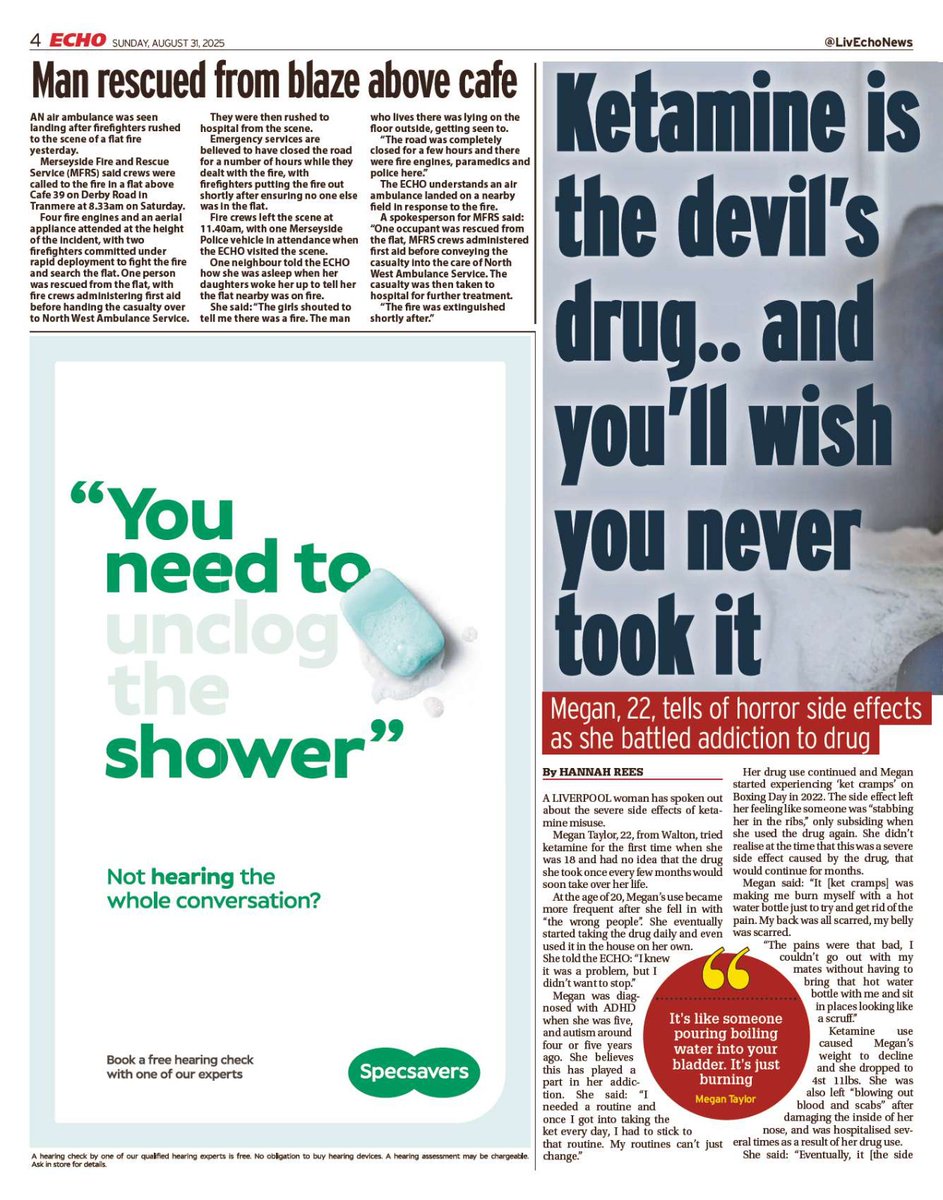 4 ECHO SUNDAY, AUGUST 31, 2025

@LivEchoNews

Man rescued from blaze above cafe

AN air ambulance was seen landing after firefighters rushed to the scene of a flat fire yesterday.

Merseyside Fire and Rescue Service (MFRS) said crews were called to the fire in a flat above Cafe 39 on Derby Road in Tranmere at 8.33am on Saturday.

Four fire engines and an aerial appliance attended at the height of the incident, with two firefighters committed under rapid deployment to fight the fire and search the flat. One person was rescued from the flat, with fire crews administering first aid before handing the casualty over to North West Ambulance Service.

They were then rushed to hospital from the scene.

Emergency services are believed to have closed the road for a number of hours while they dealt with the fire, with firefighters putting the fire out shortly after ensuring no one else was in the flat.

Fire crews left the scene at 11.40am, with one Merseyside Police vehicle in attendance when the ECHO visited the scene.

One neighbour told the ECHO how she was asleep when her daughters woke her up to tell her the flat nearby was on fire.

She said: "The girls shouted to tell me there was a fire. The man who lives there was lying on the floor outside, getting seen to.

"The road was completely closed for a few hours and there were fire engines, paramedics and police here."

The ECHO understands an air ambulance landed on a nearby field in response to the fire.

A spokesperson for MFRS said: "One occupant was rescued from the flat, MFRS crews administered first aid before conveying the casualty into the care of North West Ambulance Service. The casualty was then taken to hospital for further treatment.

"The fire was extinguished shortly after."

"You need to unclog the shower"

Not hearing the whole conversation?

Book a free hearing check with one of our experts

Specsavers

A hearing check by one of our qualified hearing experts is free. No obligation to buy hearing devices. A hearing assessment may be chargeable. Ask in store for details.

Ketamine is the devil's drug.. and you'll wish you never took it

Megan, 22, tells of horror side effects as she battled addiction to drug

By HANNAH REES

A LIVERPOOL woman has spoken out about the severe side effects of ketamine misuse.

Megan Taylor, 22, from Walton, tried ketamine for the first time when she was 18 and had no idea that the drug she took once every few months would soon take over her life.

At the age of 20, Megan's use became more frequent after she fell in with "the wrong people". She eventually started taking the drug daily and even used it in the house on her own. She told the ECHO: "I knew it was a problem, but I didn't want to stop."

Megan was diagnosed with ADHD when she was five, and autism around four or five years ago. She believes this has played a part in her addiction. She said: "I needed a routine and once I got into taking the ket every day, I had to stick to that routine. My routines can't just change."

Her drug use continued and Megan started experiencing 'ket cramps' on Boxing Day in 2022. The side effect left her feeling like someone was "stabbing her in the ribs," only subsiding when she used the drug again. She didn't realise at the time that this was a severe side effect caused by the drug, that would continue for months.

Megan said: "It [ket cramps] was making me burn myself with a hot water bottle just to try and get rid of the pain. My back was all scarred, my belly was scarred.

"The pains were that bad, I couldn't go out with my mates without having to bring that hot water bottle with me and sit in places looking like a scruff."

Ketamine use caused Megan's weight to decline and she dropped to 4st 11lbs. She was also left "blowing out blood and scabs" after damaging the inside of her nose, and was hospitalised several times as a result of her drug use.

She said: "Eventually, it [the side

It's like someone pouring boiling water into your bladder. It's just burning

Megan Taylor